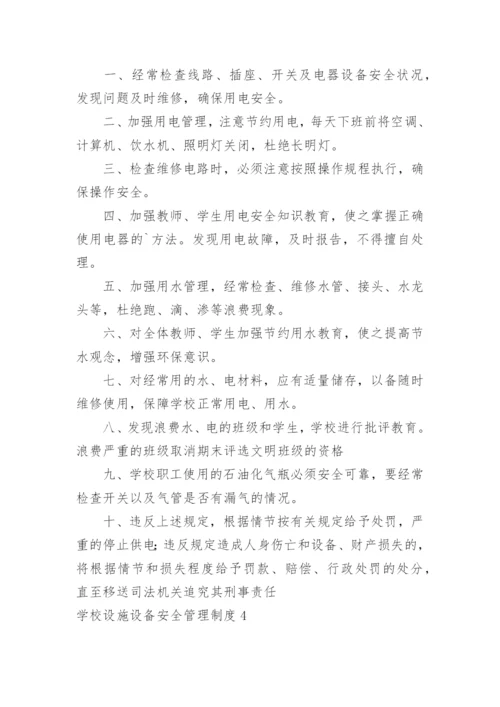 一、经常检查线路、插座、开关及电器设备安全状况，发现问题及时维修，确保用电安全。

二、加强用电管理，注意节约用电，每天下班前将空调、计算机、饮水机、照明灯关闭，杜绝长明灯。

三、检查维修电路时，必须注意按照操作规程执行，确保操作安全。

四、加强教师、学生用电安全知识教育，使之掌握正确使用电器的`方法。发现用电故障，及时报告，不得擅自处理。

五、加强用水管理，经常检查、维修水管、接头、水龙头等，杜绝跑、滴、渗等浪费现象。

六、对全体教师、学生加强节约用水教育，使之提高节水观念，增强环保意识。

七、对经常用的水、电材料，应有适量储存，以备随时维修使用，保障学校正常用电、用水。

八、发现浪费水、电的班级和学生，学校进行批评教育。浪费严重的班级取消期末评选文明班级的资格

九、学校职工使用的石油化气瓶必须安全可靠，要经常检查开关以及气管是否有漏气的情况。

十、违反上述规定，根据情节按有关规定给予处罚，严重的停止供电；违反规定造成人身伤亡和设备、财产损失的，将根据情节和损失程度给予罚款、赔偿、行政处罚的处分，直至移送司法机关追究其刑事责任

学校设施设备安全管理制度4